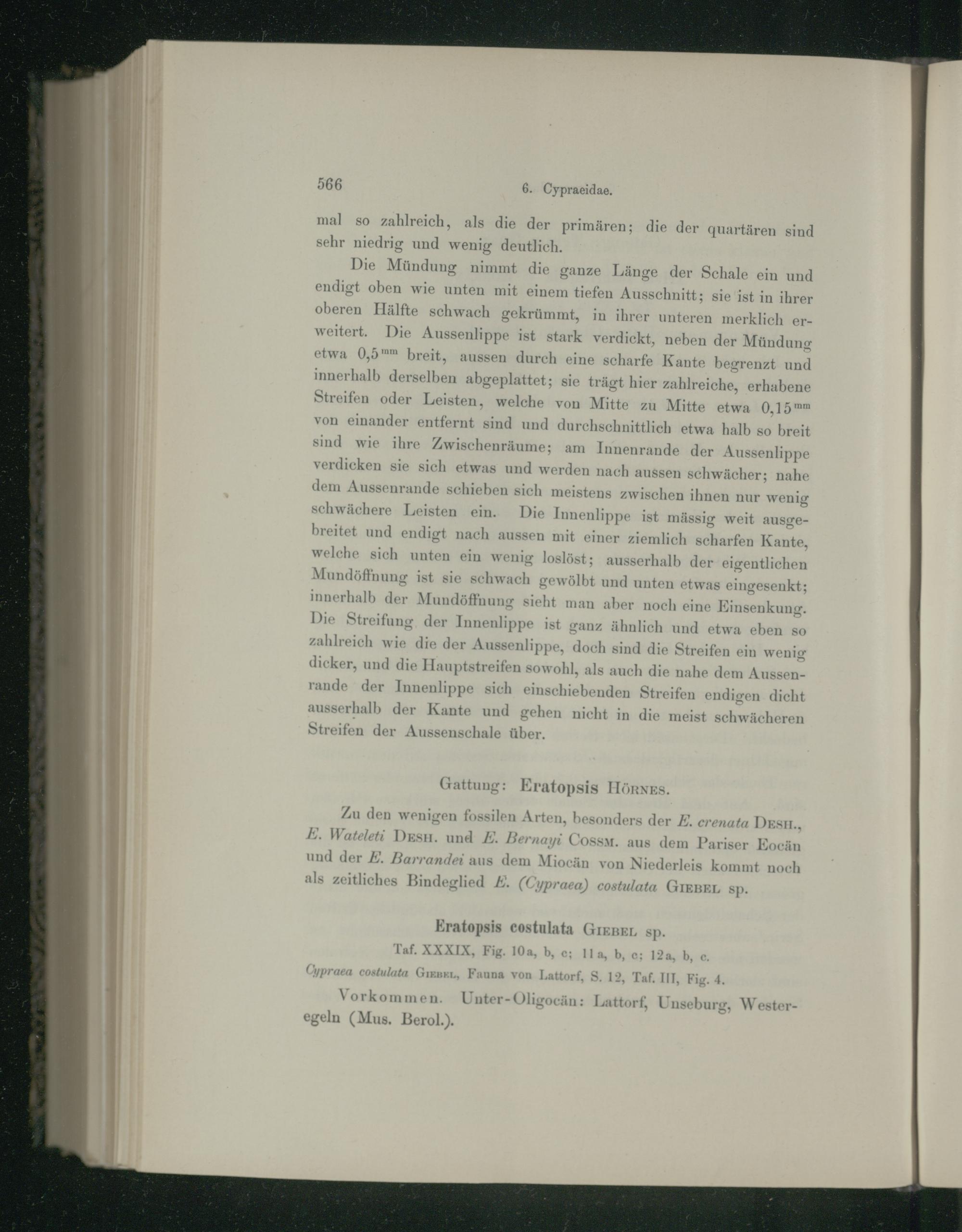 566 6. Cypraeidae.

mal so zahlreich, als die der primären; die der quartären sind sehr niedrig und wenig deutlich.

Die Mündung nimmt die ganze Länge der Schale ein und endigt oben wie unten mit einem tiefen Ausschnitt; sie ist in ihrer oberen Hälfte schwach gekrümmt, in ihrer unteren merklich erweitert. Die Aussenlippe ist stark verdickt, neben der Mündung etwa $0,5^{mm}$ breit, aussen durch eine scharfe Kante begrenzt und innerhalb derselben abgeplattet; sie trägt hier zahlreiche, erhabene Streifen oder Leisten, welche von Mitte zu Mitte etwa $0,15^{mm}$ von einander entfernt sind und durchschnittlich etwa halb so breit sind wie ihre Zwischenräume; am Innenrande der Aussenlippe verdicken sie sich etwas und werden nach aussen schwächer; nahe dem Aussenrande schieben sich meistens zwischen ihnen nur wenig schwächere Leisten ein. Die Innenlippe ist mässig weit ausgebreitet und endigt nach aussen mit einer ziemlich scharfen Kante, welche sich unten ein wenig loslöst; ausserhalb der eigentlichen Mundöffnung ist sie schwach gewölbt und unten etwas eingesenkt; innerhalb der Mundöffnung sieht man aber noch eine Einsenkung. Die Streifung der Innenlippe ist ganz ähnlich und etwa eben so zahlreich wie die der Aussenlippe, doch sind die Streifen ein wenig dicker, und die Hauptstreifen sowohl, als auch die nahe dem Aussenrande der Innenlippe sich einschiebenden Streifen endigen dicht ausserhalb der Kante und gehen nicht in die meist schwächeren Streifen der Aussenschale über.

Gattung: Eratopsis Hörnes.

Zu den wenigen fossilen Arten, besonders der E. crenata Desh., E. Wateleti Desh. und E. Bernayi Cossm. aus dem Pariser Eocän und der E. Barrandei aus dem Miocän von Niederleis kommt noch als zeitliches Bindeglied E. (Cypraea) costulata Giebel sp.

Eratopsis costulata Giebel sp.
Taf. XXXIX, Fig. 10a, b, c; 11a, b, c; 12a, b, c.
Cypraea costulata Giebel, Fauna von Lattorf, S. 12, Taf. III, Fig. 4.

Vorkommen. Unter-Oligocän: Lattorf, Unseburg, Westeregeln (Mus. Berol.).